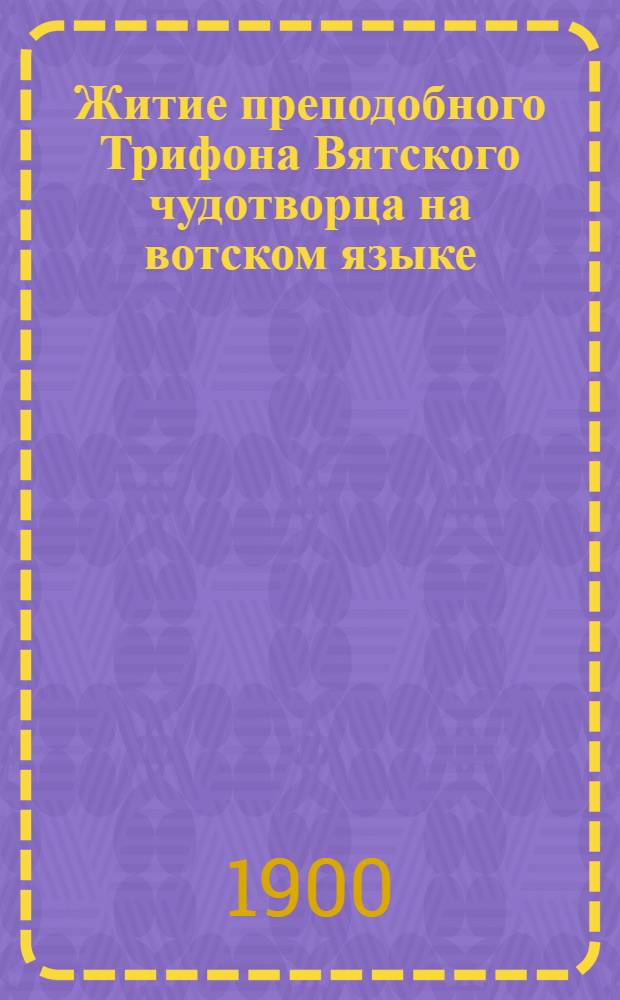 Житие преподобного Трифона Вятского чудотворца на вотском языке

1900